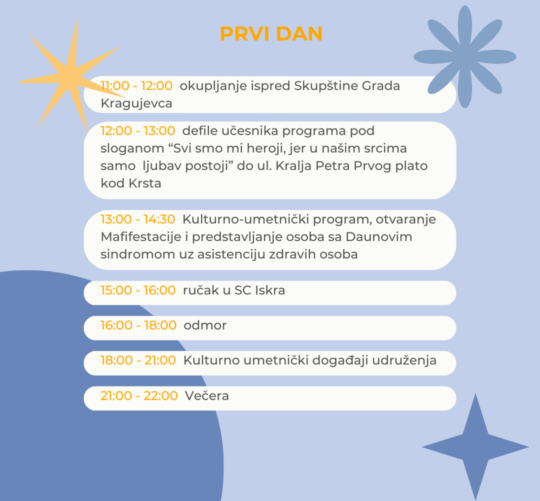 PRVI DAN

11:00 - 12:00 okupljanje ispred Skupštine Grada Kragujevca

12:00 - 13:00 defile učesnika programa pod sloganom “Svi smo mi heroji, jer u našim srcima samo ljubav postoji” do ul. Kralja Petra Prvog plato kod Krsta

13:00 - 14:30 Kulturno-umetnički program, otvaranje Mafifestacije i predstavljanje osoba sa Daunovim sindromom uz asistenciju zdravih osoba

15:00 - 16:00 ručak u SC Iskra

16:00 - 18:00 odmor

18:00 - 21:00 Kulturno umetnički događaji udruženja

21:00 - 22:00 Večera